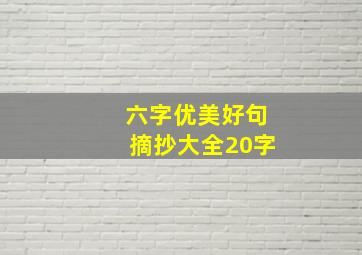 六字优美好句
摘抄大全20字